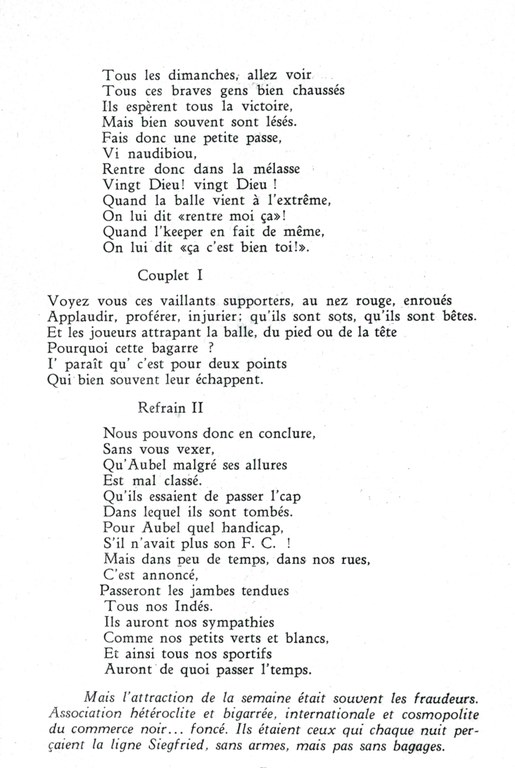 Tous les dimanches, allez voir
Tous ces braves gens bien chaussés
Ils espèrent tous la victoire,
Mais bien souvent sont lésés.
Fais donc une petite passe,
Vi naudibiou,
Rentre donc dans la mélasse
Vingt Dieu! vingt Dieu !
Quand la balle vient à l'extrême,
On lui dit «rentre moi ça»!
Quand l'keeper en fait de même,
On lui dit «ça c'est bien toi!».

Couplet I

Voyez vous ces vaillants supporters, au nez rouge, enroués
Applaudir, proférer, injurier; qu'ils sont sots, qu'ils sont bêtes.
Et les joueurs attrapant la balle, du pied ou de la tête
Pourquoi cette bagarre ?
I' paraît qu' c'est pour deux points
Qui bien souvent leur échappent.

Refrain II

Nous pouvons donc en conclure,
Sans vous vexer,
Qu'Aubel malgré ses allures
Est mal classé.
Qu'ils essaient de passer l'cap
Dans lequel ils sont tombés.
Pour Aubel quel handicap,
S'il n'avait plus son F. C. !
Mais dans peu de temps, dans nos rues,
C'est annoncé,
Passeront les jambes tendues
Tous nos Indés.
Ils auront nos sympathies
Comme nos petits verts et blancs,
Et ainsi tous nos sportifs
Auront de quoi passer l'temps.

Mais l'attraction de la semaine était souvent les fraudeurs. Association hétéroclite et bigarrée, internationale et cosmopolite du commerce noir... foncé. Ils étaient ceux qui chaque nuit perçaient la ligne Siegfried, sans armes, mais pas sans bagages.